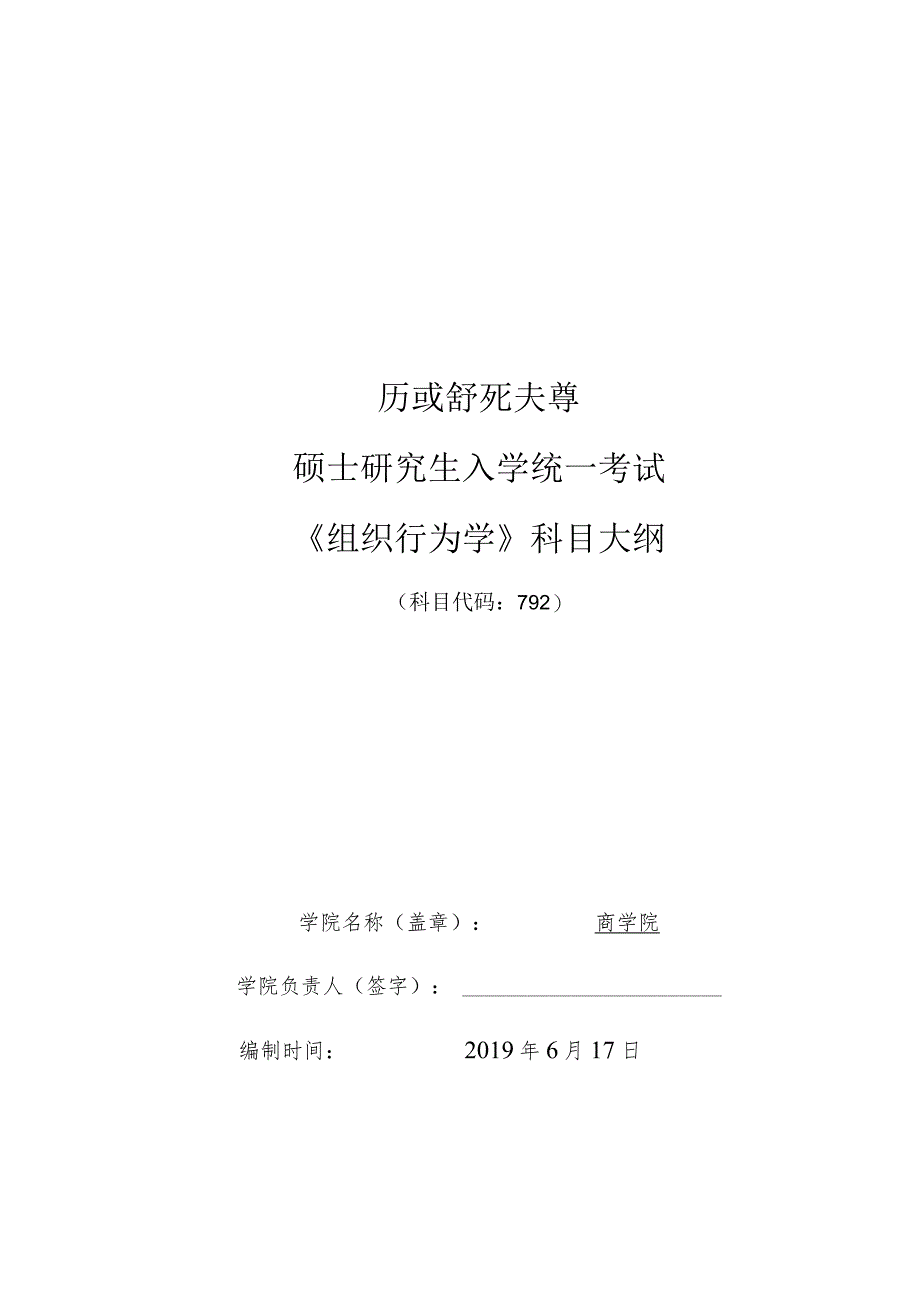 历或舒死夫尊

硕士研究生入学统一考试

《组织行为学》科目大纲

（科目代码：792）

学院名称（盖章）： 商学院

学院负责人（签字）：

编制时间： 2019年6月17日